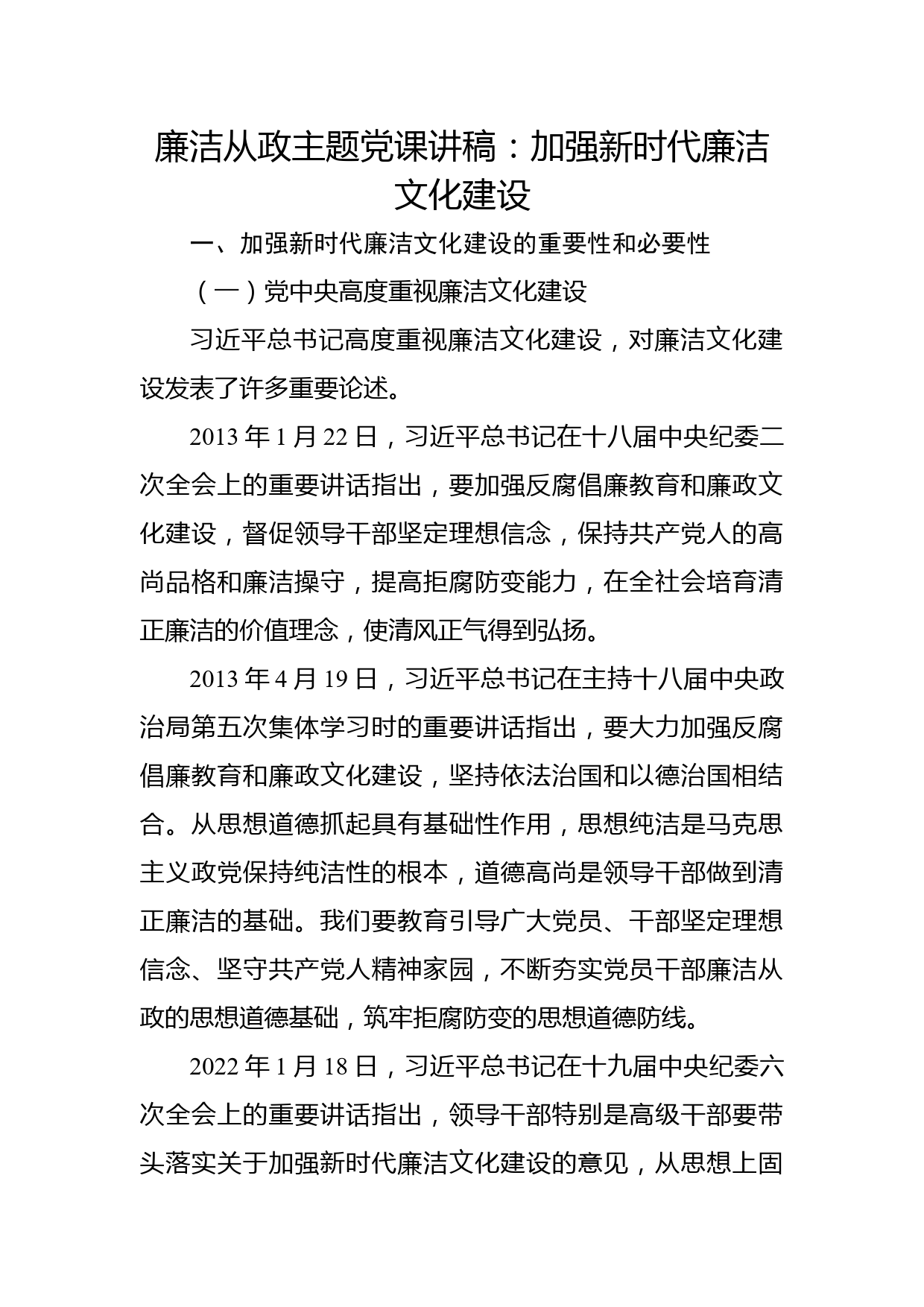 廉洁从政主题党课讲稿：加强新时代廉洁文化建设

一、加强新时代廉洁文化建设的重要性和必要性

（一）党中央高度重视廉洁文化建设

习近平总书记高度重视廉洁文化建设，对廉洁文化建设发表了许多重要论述。

2013 年 1 月 22 日，习近平总书记在十八届中央纪委二次全会上的重要讲话指出，要加强反腐倡廉教育和廉政文化建设，督促领导干部坚定理想信念，保持共产党人的高尚品格和廉洁操守，提高拒腐防变能力，在全社会培育清正廉洁的价值理念，使清风正气得到弘扬。

2013 年 4 月 19 日，习近平总书记在主持十八届中央政治局第五次集体学习时的重要讲话指出，要大力加强反腐倡廉教育和廉政文化建设，坚持依法治国和以德治国相结合。从思想道德抓起具有基础性作用，思想纯洁是马克思主义政党保持纯洁性的根本，道德高尚是领导干部做到清正廉洁的基础。我们要教育引导广大党员、干部坚定理想信念、坚守共产党人精神家园，不断夯实党员干部廉洁从政的思想道德基础，筑牢拒腐防变的思想道德防线。

2022 年 1 月 18 日，习近平总书记在十九届中央纪委六次全会上的重要讲话指出，领导干部特别是高级干部要带头落实关于加强新时代廉洁文化建设的意见，从思想上固